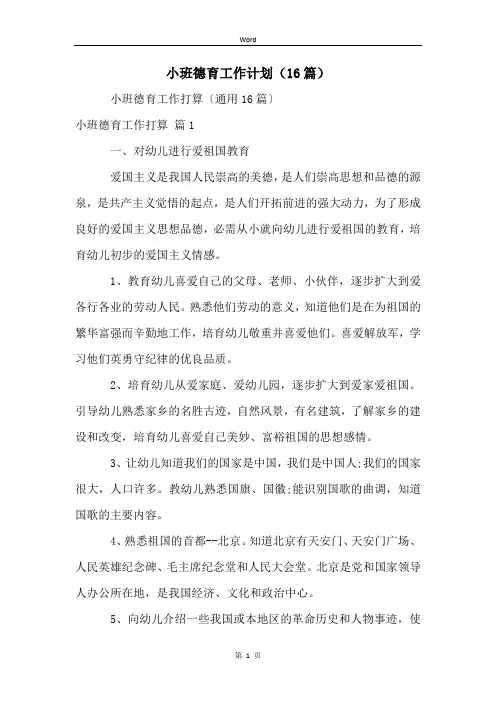 Word

小班德育工作计划（16篇）

小班德育工作打算〔通用16篇〕

小班德育工作打算 篇1

一、对幼儿进行爱祖国教育

爱国主义是我国人民崇高的美德，是人们崇高思想和品德的源泉，是共产主义觉悟的起点，是人们开拓前进的强大动力，为了形成良好的爱国主义思想品德，必需从小就向幼儿进行爱祖国的教育，培育幼儿初步的爱国主义情感。

1、教育幼儿喜爱自己的父母、老师、小伙伴，逐步扩大到爱各行各业的劳动人民。熟悉他们劳动的意义，知道他们是在为祖国的繁华富强而辛勤地工作，培育幼儿敬重并喜爱他们。喜爱解放军，学习他们英勇守纪律的优良品质。

2、培育幼儿从爱家庭、爱幼儿园，逐步扩大到爱家爱祖国。引导幼儿熟悉家乡的名胜古迹，自然风景，有名建筑，了解家乡的建设和改变，培育幼儿喜爱自己美妙、富裕祖国的思想感情。

3、让幼儿知道我们的国家是中国，我们是中国人;我们的国家很大，人口许多。教幼儿熟悉国旗、国徽;能识别国歌的曲调，知道国歌的主要内容。

4、熟悉祖国的首都--北京。知道北京有天安门、天安门广场、人民英雄纪念碑、毛主席纪念堂和人民大会堂。北京是党和国家领导人办公所在地，是我国经济、文化和政治中心。

5、向幼儿介绍一些我国或本地区的革命历史和人物事迹，使

第 1 页